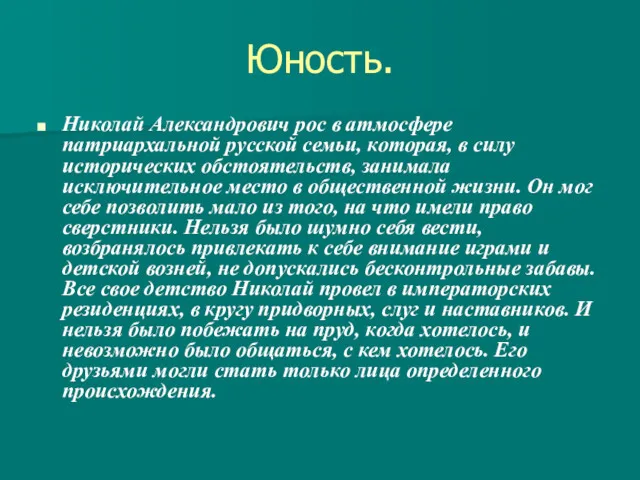 Юность.

Николай Александрович рос в атмосфере патриархальной русской семьи, которая, в силу исторических обстоятельств, занимала исключительное место в общественной жизни. Он мог себе позволить мало из того, на что имели право сверстники. Нельзя было шумно себя вести, возбранялось привлекать к себе внимание играми и детской возней, не допускались бесконтрольные забавы. Все свое детство Николай провел в императорских резиденциях, в кругу придворных, слуг и наставников. И нельзя было побежать на пруд, когда хотелось, и невозможно было общаться, с кем хотелось. Его друзьями могли стать только лица определенного происхождения.